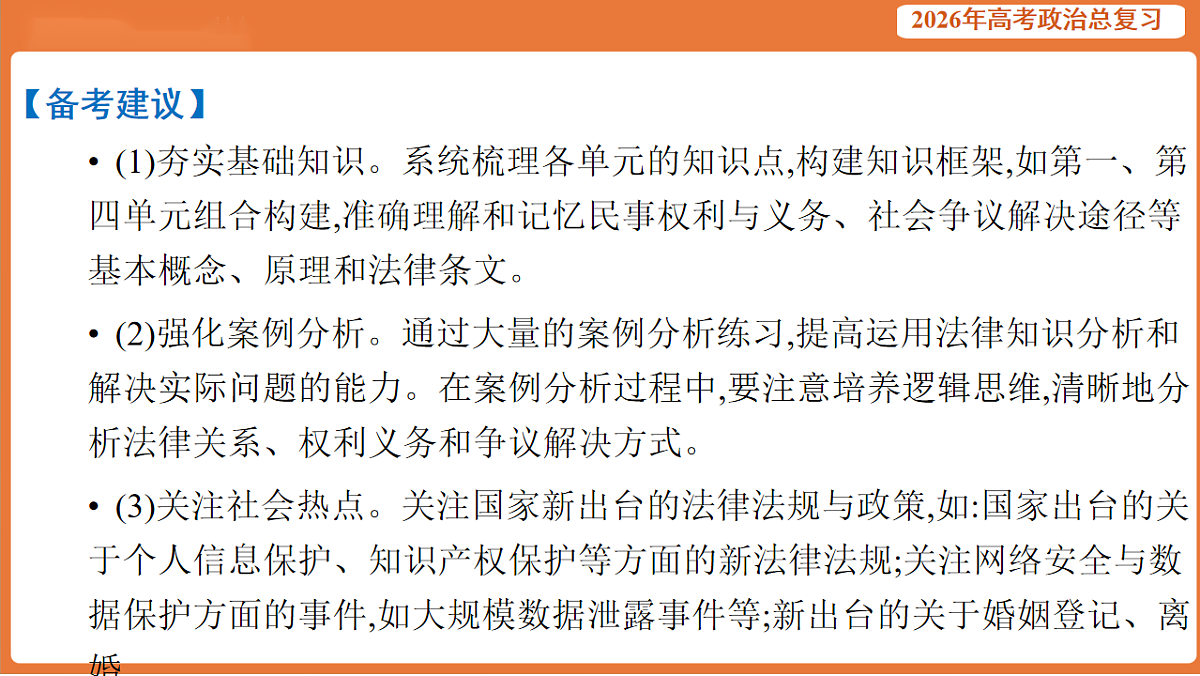 2026年高考政治总复习

【备考建议】

• (1)夯实基础知识。系统梳理各单元的知识点,构建知识框架,如第一、第四单元组合构建,准确理解和记忆民事权利与义务、社会争议解决途径等基本概念、原理和法律条文。

• (2)强化案例分析。通过大量的案例分析练习,提高运用法律知识分析和解决实际问题的能力。在案例分析过程中,要注意培养逻辑思维,清晰地分析法律关系、权利义务和争议解决方式。

• (3)关注社会热点。关注国家新出台的法律法规与政策,如:国家出台的关于个人信息保护、知识产权保护等方面的新法律法规;关注网络安全与数据保护方面的事件,如大规模数据泄露事件等;新出台的关于婚姻登记、离婚